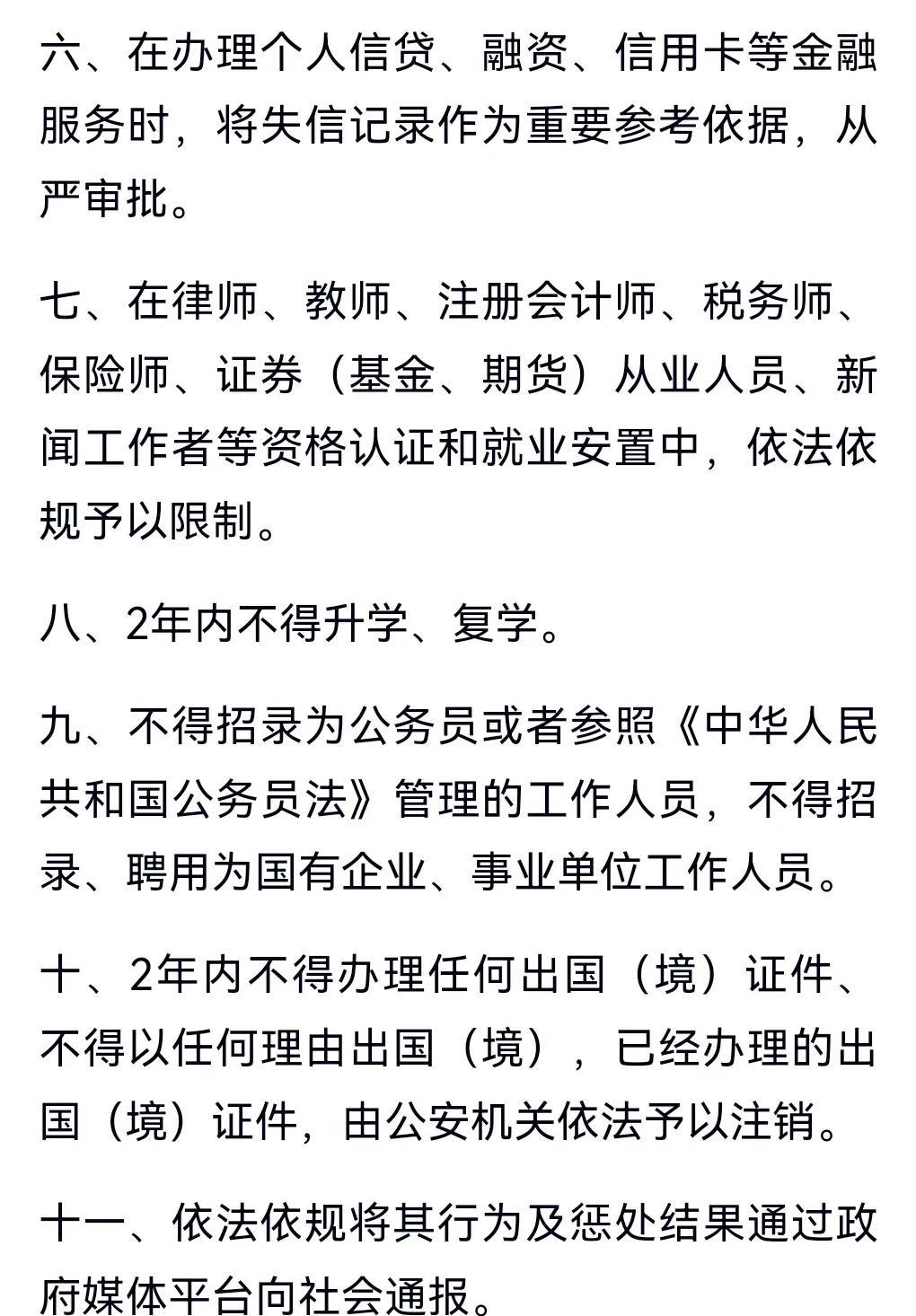 六、在办理个人信贷、融资、信用卡等金融服务时，将失信记录作为重要参考依据，从严审批。

七、在律师、教师、注册会计师、税务师、保险师、证券（基金、期货）从业人员、新闻工作者等资格认证和就业安置中，依法依规予以限制。

八、2年内不得升学、复学。

九、不得招录为公务员或者参照《中华人民共和国公务员法》管理的工作人员，不得招录、聘用为国有企业、事业单位工作人员。

十、2年内不得办理任何出国（境）证件、不得以任何理由出国（境），已经办理的出国（境）证件，由公安机关依法予以注销。

十一、依法依规将其行为及惩处结果通过政府媒体平台向社会通报。